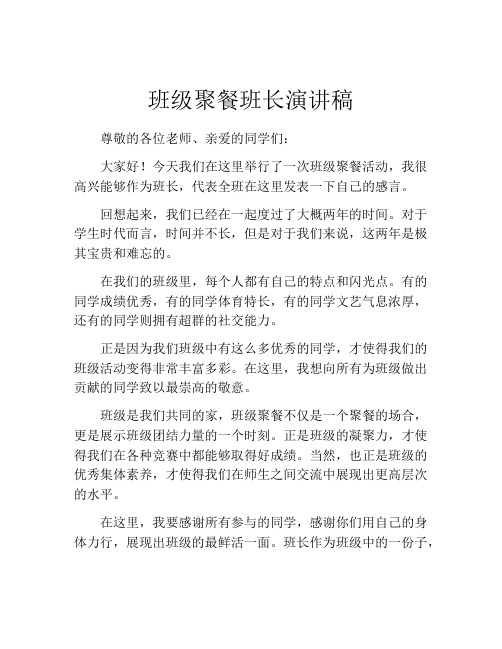 班级聚餐班长演讲稿

尊敬的各位老师、亲爱的同学们：

大家好！今天我们在这里举行了一次班级聚餐活动，我很高兴能够作为班长，代表全班在这里发表一下自己的感言。

回想起来，我们已经在一起度过了大概两年的时间。对于学生时代而言，时间并不长，但是对于我们来说，这两年是极其宝贵和难忘的。

在我们的班级里，每个人都有自己的特点和闪光点。有的同学成绩优秀，有的同学体育特长，有的同学文艺气息浓厚，还有的同学则拥有超群的社交能力。

正是因为我们班级中有这么多优秀的同学，才使得我们的班级活动变得非常丰富多彩。在这里，我想向所有为班级做出贡献的同学致以最崇高的敬意。

班级是我们共同的家，班级聚餐不仅是一个聚餐的场合，更是展示班级团结力量的一个时刻。正是班级的凝聚力，才使得我们在各种竞赛中都能够取得好成绩。当然，也正是班级的优秀集体素养，才使得我们在师生之间交流中展现出更高层次的水平。

在这里，我要感谢所有参与的同学，感谢你们用自己的身体力行，展现出班级的最鲜活一面。班长作为班级中的一份子，